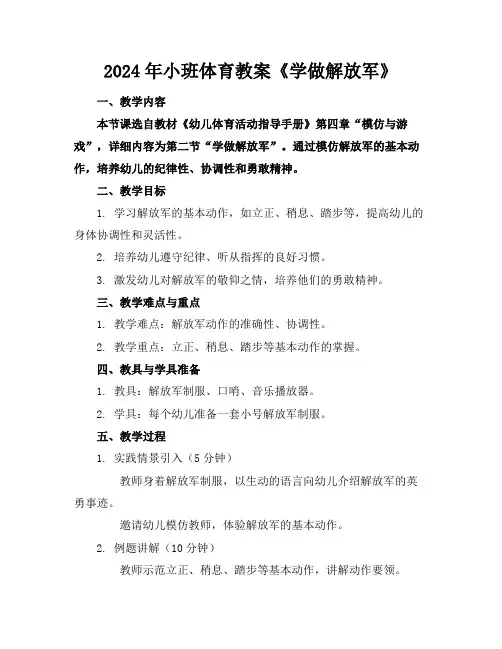 2024年小班体育教案《学做解放军》

一、教学内容

本节课选自教材《幼儿体育活动指导手册》第四章“模仿与游戏”，详细内容为第二节“学做解放军”。通过模仿解放军的基本动作，培养幼儿的纪律性、协调性和勇敢精神。

二、教学目标

1. 学习解放军的基本动作，如立正、稍息、踏步等，提高幼儿的身体协调性和灵活性。

2. 培养幼儿遵守纪律、听从指挥的良好习惯。

3. 激发幼儿对解放军的敬仰之情，培养他们的勇敢精神。

三、教学难点与重点

1. 教学难点：解放军动作的准确性、协调性。

2. 教学重点：立正、稍息、踏步等基本动作的掌握。

四、教具与学具准备

1. 教具：解放军制服、口哨、音乐播放器。

2. 学具：每个幼儿准备一套小号解放军制服。

五、教学过程

1. 实践情景引入（5分钟）

教师身着解放军制服，以生动的语言向幼儿介绍解放军的英勇事迹。

邀请幼儿模仿教师，体验解放军的基本动作。

2. 例题讲解（10分钟）

教师示范立正、稍息、踏步等基本动作，讲解动作要领。